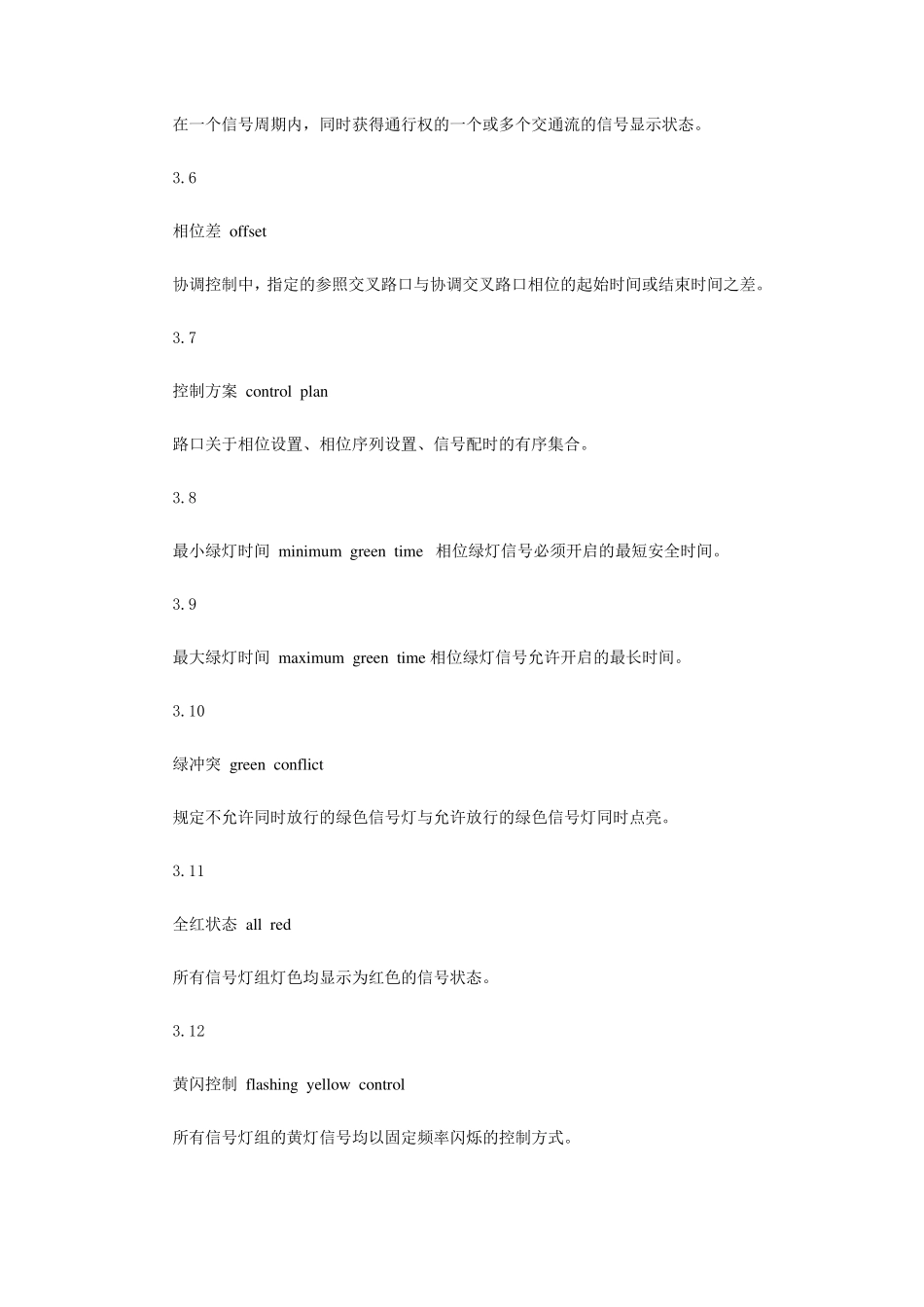 在一个信号周期内，同时获得通行权的一个或多个交通流的信号显示状态。

3.6

相位差 offset

协调控制中，指定的参照交叉路口与协调交叉路口相位的起始时间或结束时间之差。

3.7

控制方案 control plan

路口关于相位设置、相位序列设置、信号配时的有序集合。

3.8

最小绿灯时间 minimum green time 相位绿灯信号必须开启的最短安全时间。

3.9

最大绿灯时间 maximum green time 相位绿灯信号允许开启的最长时间。

3.10

绿冲突 green conflict

规定不允许同时放行的绿色信号灯与允许放行的绿色信号灯同时点亮。

3.11

全红状态 all red

所有信号灯组灯色均显示为红色的信号状态。

3.12

黄闪控制 flashing yellow control

所有信号灯组的黄灯信号均以固定频率闪烁的控制方式。